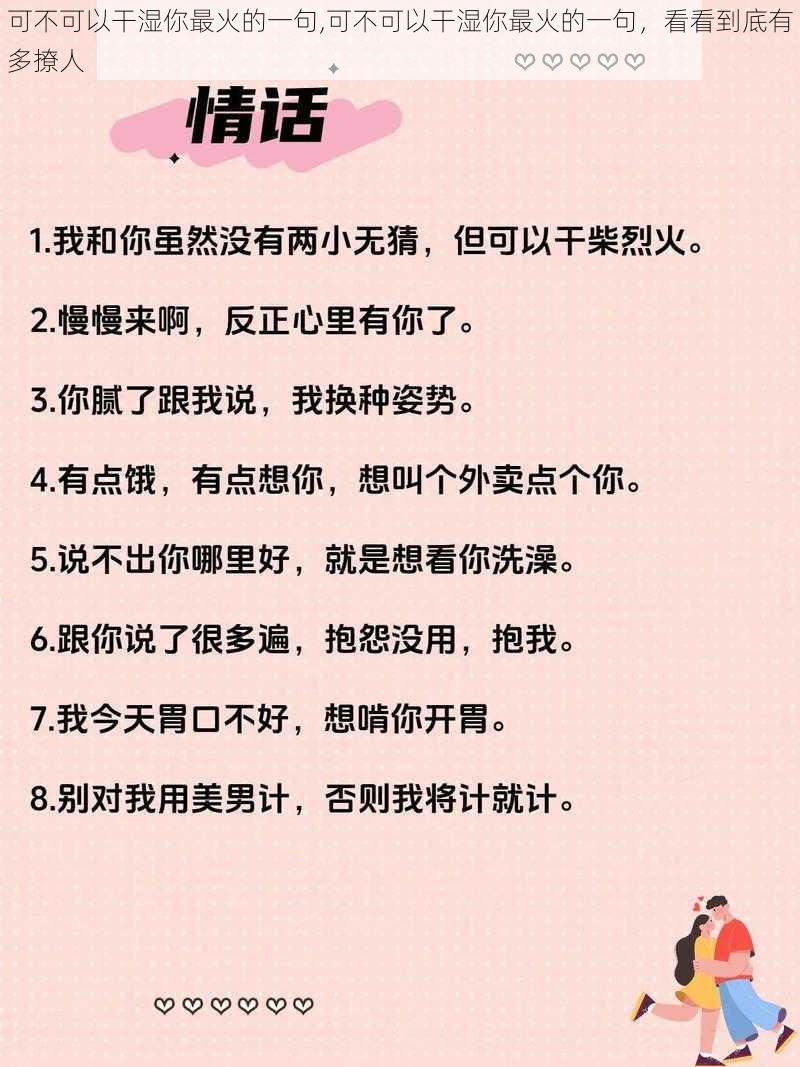 可不可以干湿你最火的一句,可不可以干湿你最火的一句，看看到底有多撩人

情话

1.我和你虽然没有两小无猜，但可以干柴烈火。

2.慢慢来啊，反正心里有你了。

3.你腻了跟我说，我换种姿势。

4.有点饿，有点想你，想叫个外卖点个你。

5.说不出你哪里好，就是想看你洗澡。

6.跟你说了很多遍，抱怨没用，抱我。

7.我今天胃口不好，想啃你开胃。

8.别对我用美男计，否则我将计就计。